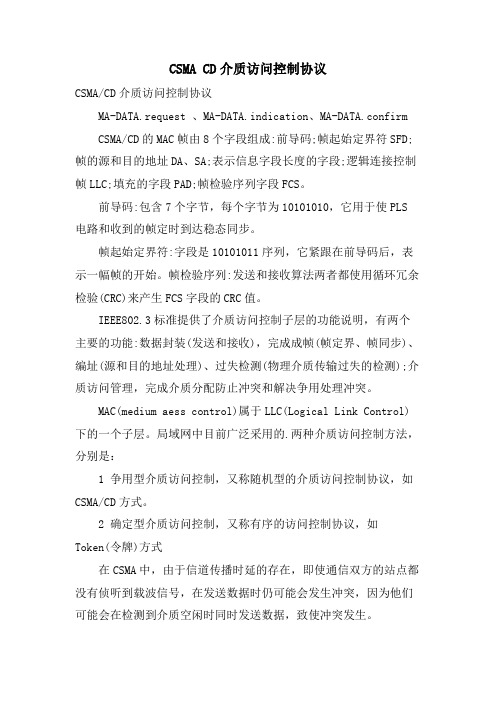 CSMA CD介质访问控制协议

CSMA/CD介质访问控制协议

MA-DATA.request 、MA-DATA.indication、MA-DATA.confirm

CSMA/CD的MAC帧由8个字段组成:前导码;帧起始定界符SFD;帧的源和目的地址DA、SA;表示信息字段长度的字段;逻辑连接控制帧LLC;填充的字段PAD;帧检验序列字段FCS。

前导码:包含7个字节，每个字节为10101010，它用于使PLS电路和收到的帧定时到达稳态同步。

帧起始定界符:字段是10101011序列，它紧跟在前导码后，表示一幅帧的开始。帧检验序列:发送和接收算法两者都使用循环冗余检验(CRC)来产生FCS字段的CRC值。

IEEE802.3标准提供了介质访问控制子层的功能说明，有两个主要的功能:数据封装(发送和接收)，完成成帧(帧定界、帧同步)、编址(源和目的地址处理)、过失检测(物理介质传输过失的检测);介质访问管理，完成介质分配防止冲突和解决争用处理冲突。

MAC(medium aess control)属于LLC(Logical Link Control)下的一个子层。局域网中目前广泛采用的.两种介质访问控制方法，分别是:

1 争用型介质访问控制，又称随机型的介质访问控制协议，如CSMA/CD方式。

2 确定型介质访问控制，又称有序的访问控制协议，如Token(令牌)方式

在CSMA中，由于信道传播时延的存在，即使通信双方的站点都没有侦听到载波信号，在发送数据时仍可能会发生冲突，因为他们可能会在检测到介质空闲时同时发送数据，致使冲突发生。